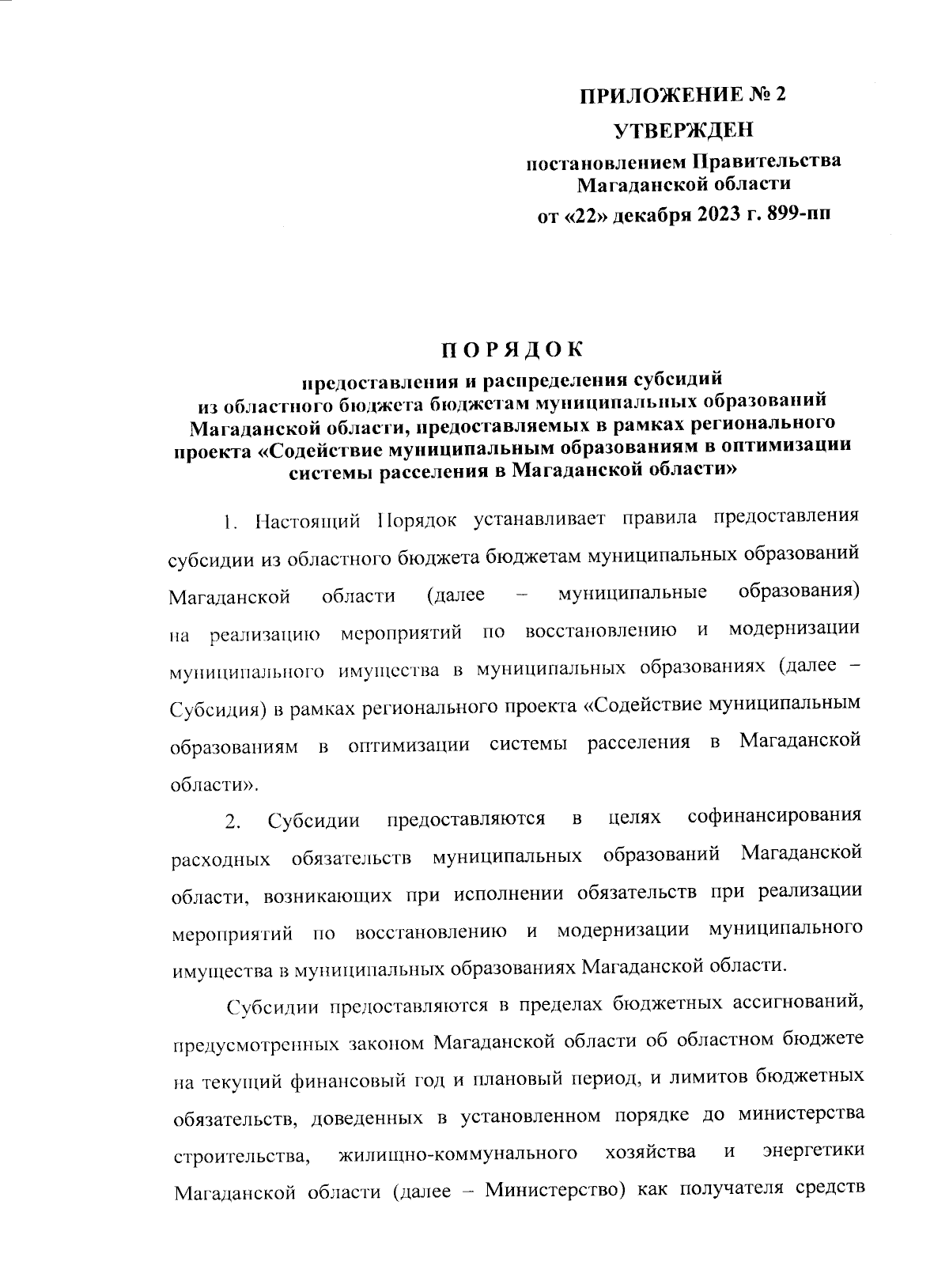 ПРИЛОЖЕНИЕ № 2

УТВЕРЖДЕН

постановлением Правительства Магаданской области

от «22» декабря 2023 г. 899-пп

ПОРЯДОК

предоставления и распределения субсидий из областного бюджета бюджетам муниципальных образований Магаданской области, предоставляемых в рамках регионального проекта «Содействие муниципальным образованиям в оптимизации системы расселения в Магаданской области»

1. Настоящий Порядок устанавливает правила предоставления субсидии из областного бюджета бюджетам муниципальных образований Магаданской области (далее – муниципальные образования) на реализацию мероприятий по восстановлению и модернизации муниципального имущества в муниципальных образованиях (далее – Субсидия) в рамках регионального проекта «Содействие муниципальным образованиям в оптимизации системы расселения в Магаданской области».

2. Субсидии предоставляются в целях софинансирования расходных обязательств муниципальных образований Магаданской области, возникающих при исполнении обязательств при реализации мероприятий по восстановлению и модернизации муниципального имущества в муниципальных образованиях Магаданской области.

Субсидии предоставляются в пределах бюджетных ассигнований, предусмотренных законом Магаданской области об областном бюджете на текущий финансовый год и плановый период, и лимитов бюджетных обязательств, доведенных в установленном порядке до министерства строительства, жилищно-коммунального хозяйства и энергетики Магаданской области (далее – Министерство) как получателя средств